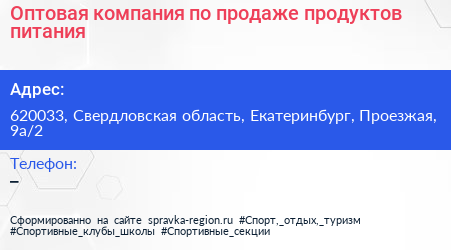 Оптовая компания по продаже продуктов питания

Адрес:

620033, Свердловская область, Екатеринбург, Проезжая, 9а/2

Телефон:

–

Сформированно на сайте spravka-region.ru #Спорт,_отдых,_туризм #Спортивные_клубы_школы #Спортивные_секции